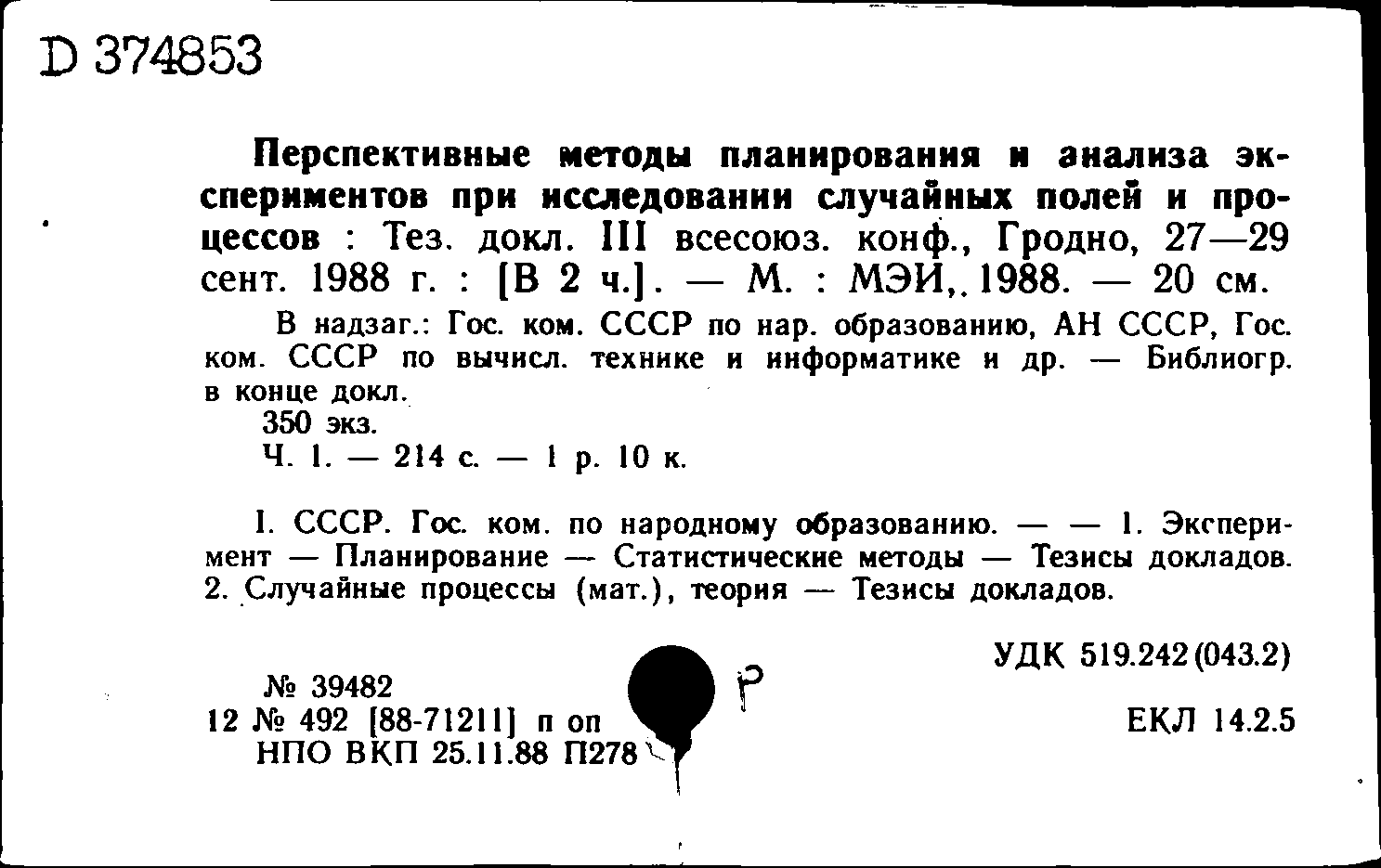 D 374853

Перспективные методы планирования и анализа экспериментов при исследовании случайных полей и процессов : Тез. докл. III всесоюз. конф., Гродно, 27—29 сент. 1988 г. : [В 2 ч.]. — М. : МЭИ, 1988. — 20 см.

В надзаг.: Гос. ком. СССР по нар. образованию, АН СССР, Гос. ком. СССР по вычисл. технике и информатике и др. — Библиогр. в конце докл.

350 экз.

Ч. 1. — 214 с. — 1 р. 10 к.

I. СССР. Гос. ком. по народному образованию. — — 1. Эксперимент — Планирование — Статистические методы — Тезисы докладов. 2. Случайные процессы (мат.), теория — Тезисы докладов.

УДК 519.242(043.2)

№ 39482
12 № 492 [88-71211] п оп
НПО ВКП 25.11.88 П278

Р

ЕКЛ 14.2.5